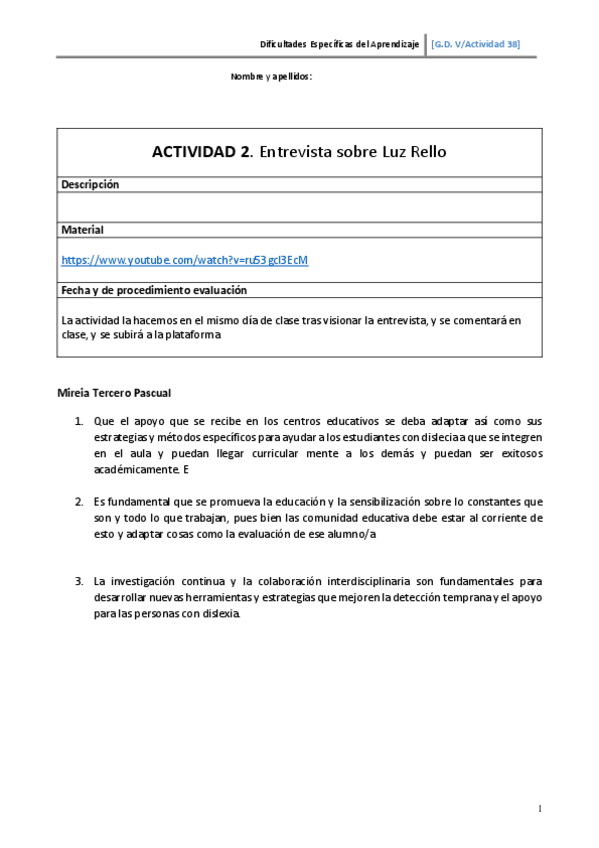 Dificultades Específicas del Aprendizaje [G.D. V/Actividad 38]

Nombre y apellidos:

| ACTIVIDAD 2. Entrevista sobre Luz Rello |
|---|
| Descripción |
| |
| Material |
| https://www.youtube.com/watch?v=ru53gcl3EcM |
| Fecha y de procedimiento evaluación |
| La actividad la hacemos en el mismo día de clase tras visionar la entrevista, y se comentará en clase, y se subirá a la plataforma |

Mireia Tercero Pascual

1. Que el apoyo que se recibe en los centros educativos se deba adaptar así como sus estrategias y métodos específicos para ayudar a los estudiantes con dislecia a que se integren en el aula y puedan llegar curricular mente a los demás y puedan ser exitosos académicamente. E

2. Es fundamental que se promueva la educación y la sensibilización sobre lo constantes que son y todo lo que trabajan, pues bien las comunidad educativa debe estar al corriente de esto y adaptar cosas como la evaluación de ese alumno/a

3. La investigación continua y la colaboración interdisciplinaria son fundamentales para desarrollar nuevas herramientas y estrategias que mejoren la detección temprana y el apoyo para las personas con dislexia.

1